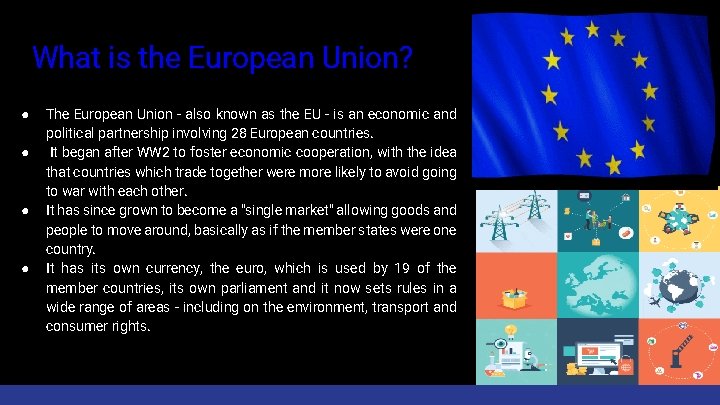 What is the European Union?

• The European Union - also known as the EU - is an economic and political partnership involving 28 European countries.
• It began after WW2 to foster economic cooperation, with the idea that countries which trade together were more likely to avoid going to war with each other.
• It has since grown to become a "single market" allowing goods and people to move around, basically as if the member states were one country.
• It has its own currency, the euro, which is used by 19 of the member countries, its own parliament and it now sets rules in a wide range of areas - including on the environment, transport and consumer rights.